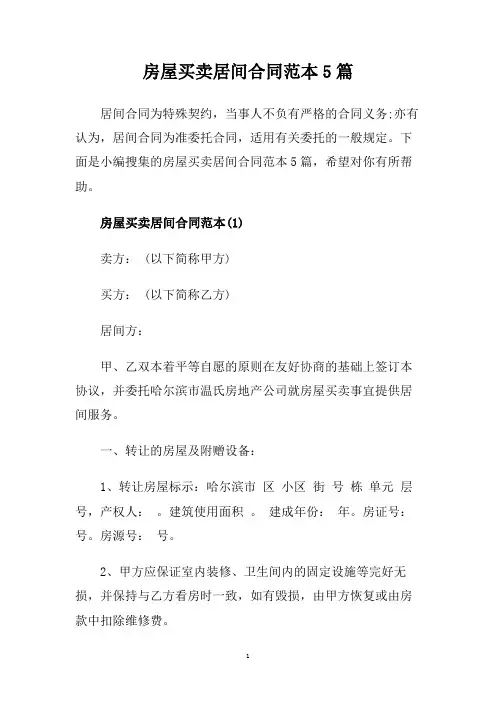 房屋买卖居间合同范本5篇

居间合同为特殊契约，当事人不负有严格的合同义务;亦有认为，居间合同为准委托合同，适用有关委托的一般规定。下面是小编搜集的房屋买卖居间合同范本5篇，希望对你有所帮助。

房屋买卖居间合同范本(1)

卖方：（以下简称甲方）

买方：（以下简称乙方）

居间方：

甲、乙双本着平等自愿的原则在友好协商的基础上签订本协议，并委托哈尔滨市温氏房地产公司就房屋买卖事宜提供居间服务。

一、转让的房屋及附赠设备：

1、转让房屋标示：哈尔滨市 区 小区 街 号 栋 单元 层 号，产权人： 。建筑使用面积 。 建成年份： 年。房证号： 号。房源号： 号。

2、甲方应保证室内装修、卫生间内的固定设施等完好无损，并保持与乙方看房时一致，如有毁损，由甲方恢复或由房款中扣除维修费。

1